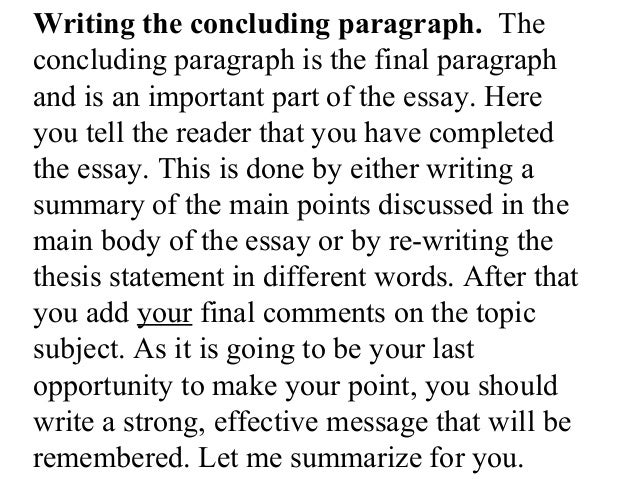 Writing the concluding paragraph. The concluding paragraph is the final paragraph and is an important part of the essay. Here you tell the reader that you have completed the essay. This is done by either writing a summary of the main points discussed in the main body of the essay or by re-writing the thesis statement in different words. After that you add your final comments on the topic subject. As it is going to be your last opportunity to make your point, you should write a strong, effective message that will be remembered. Let me summarize for you.